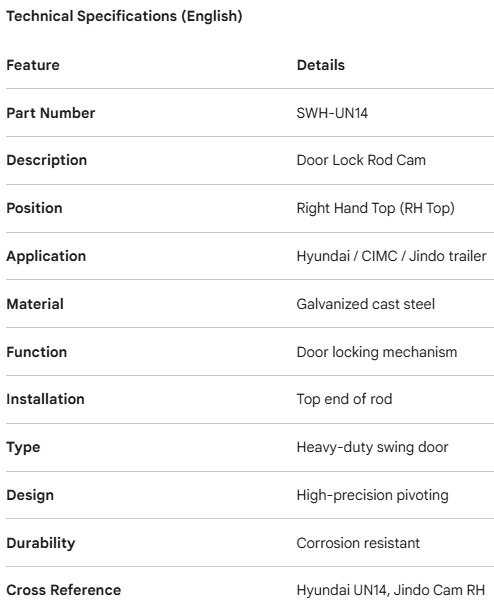 Technical Specifications (English)

| Feature | Details |
|---|---|
| Part Number | SWH-UN14 |
| Description | Door Lock Rod Cam |
| Position | Right Hand Top (RH Top) |
| Application | Hyundai / CIMC / Jindo trailer |
| Material | Galvanized cast steel |
| Function | Door locking mechanism |
| Installation | Top end of rod |
| Type | Heavy-duty swing door |
| Design | High-precision pivoting |
| Durability | Corrosion resistant |
| Cross Reference | Hyundai UN14, Jindo Cam RH |